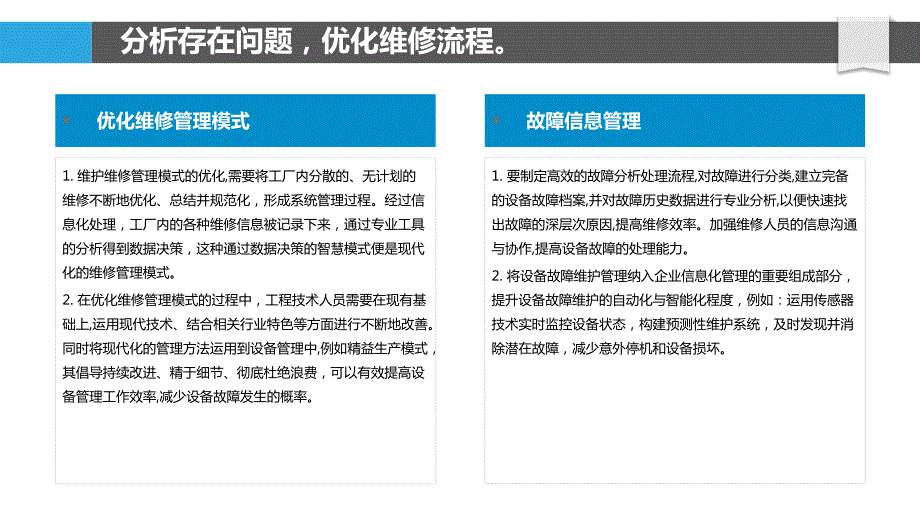 分析存在问题，优化维修流程。

优化维修管理模式

1. 维护维修管理模式的优化,需要将工厂内分散的、无计划的维修不断地优化、总结并规范化，形成系统管理过程。经过信息化处理，工厂内的各种维修信息被记录下来，通过专业工具的分析得到数据决策，这种通过数据决策的智慧模式便是现代化的维修管理模式。

2. 在优化维修管理模式的过程中，工程技术人员需要在现有基础上,运用现代技术、结合相关行业特色等方面进行不断地改善。同时将现代化的管理方法运用到设备管理中,例如精益生产模式，其倡导持续改进、精于细节、彻底杜绝浪费，可以有效提高设备管理工作效率,减少设备故障发生的概率。

故障信息管理

1. 要制定高效的故障分析处理流程,对故障进行分类,建立完备的设备故障档案,并对故障历史数据进行专业分析,以便快速找出故障的深层次原因,提高维修效率。加强维修人员的信息沟通与协作,提高设备故障的处理能力。

2. 将设备故障维护管理纳入企业信息化管理的重要组成部分，提升设备故障维护的自动化与智能化程度，例如：运用传感器技术实时监控设备状态，构建预测性维护系统，及时发现并消除潜在故障，减少意外停机和设备损坏。